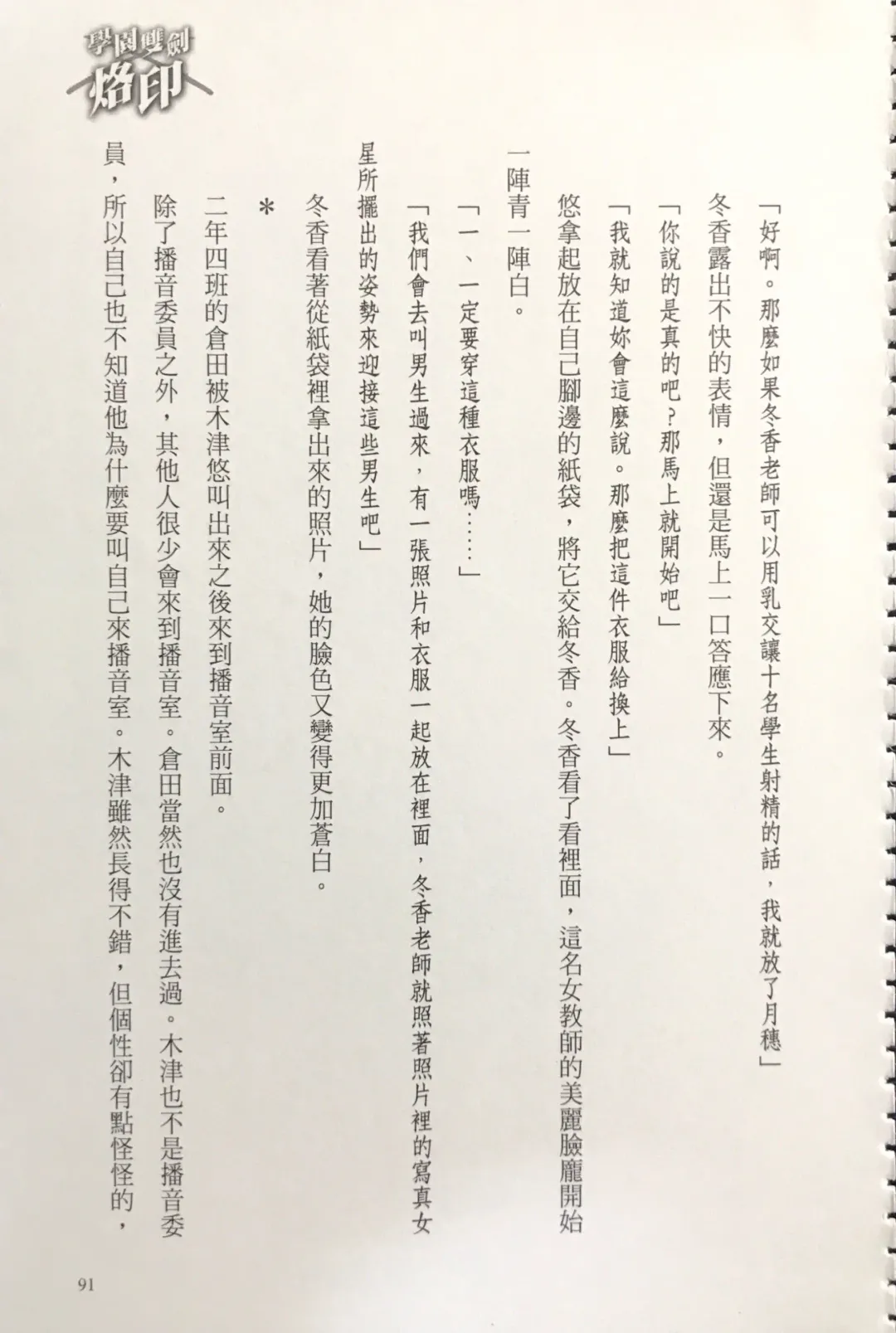 學園雙劍
烙印

「好啊。那麼如果冬香老師可以用乳交讓十名學生射精的話，我就放了月穗」

冬香露出不快的表情，但還是馬上一口答應下來。

「你說的是真的吧？那馬上就開始吧」

「我就知道妳會這麼說。那麼把這件衣服給換上」

悠拿起放在自己腳邊的紙袋，將它交給冬香。冬香看了看裡面，這名女教師的美麗臉龐開始一陣青一陣白。

「一、一定要穿這種衣服嗎……」

「我們會去叫男生過來，有一張照片和衣服一起放在裡面，冬香老師就照著照片裡的寫真女星所擺出的姿勢來迎接這些男生吧」

冬香看著從紙袋裡拿出來的照片，她的臉色又變得更加蒼白。

*

二年四班的倉田被木津悠叫出來之後來到播音室前面。

除了播音委員之外，其他人很少會來到播音室。倉田當然也沒有進去過。木津也不是播音委員，所以自己也不知道他為什麼要叫自己來播音室。木津雖然長得不錯，但個性卻有點怪怪的，

91